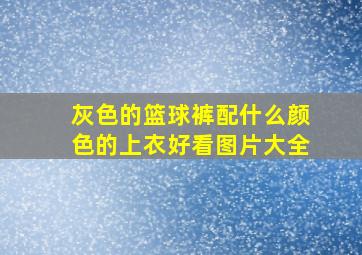 灰色的篮球裤配什么颜色的上衣好看图片大全